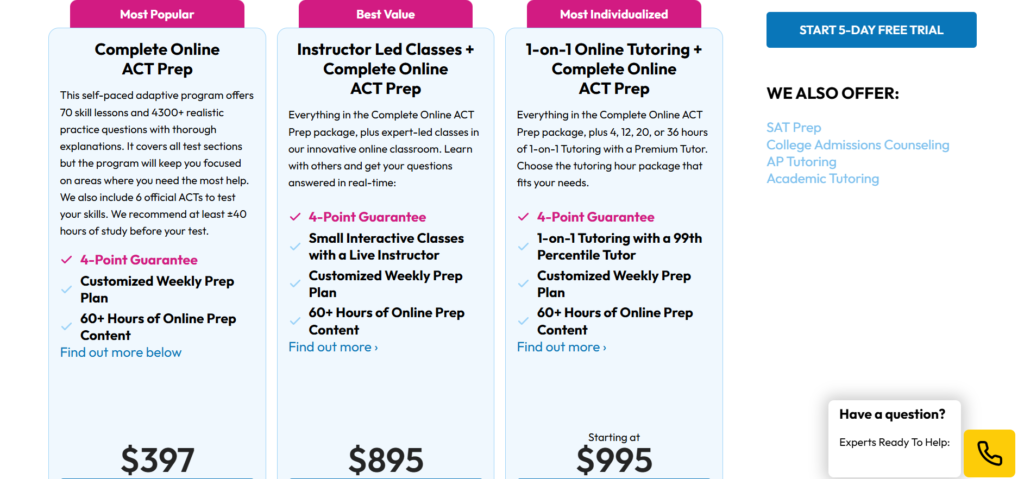 Most Popular

Complete Online ACT Prep

This self-paced adaptive program offers 70 skill lessons and 4300+ realistic practice questions with thorough explanations. It covers all test sections but the program will keep you focused on areas where you need the most help. We also include 6 official ACTs to test your skills. We recommend at least ±40 hours of study before your test.

4-Point Guarantee
Customized Weekly Prep Plan
60+ Hours of Online Prep Content
Find out more below

$397

Best Value

Instructor Led Classes + Complete Online ACT Prep

Everything in the Complete Online ACT Prep package, plus expert-led classes in our innovative online classroom. Learn with others and get your questions answered in real-time:

4-Point Guarantee
Small Interactive Classes with a Live Instructor
Customized Weekly Prep Plan
60+ Hours of Online Prep Content
Find out more ›

$895

Most Individualized

1-on-1 Online Tutoring + Complete Online ACT Prep

Everything in the Complete Online ACT Prep package, plus 4, 12, 20, or 36 hours of 1-on-1 Tutoring with a Premium Tutor. Choose the tutoring hour package that fits your needs.

4-Point Guarantee
1-on-1 Tutoring with a 99th Percentile Tutor
Customized Weekly Prep Plan
60+ Hours of Online Prep Content
Find out more ›

Starting at
$995

START 5-DAY FREE TRIAL

WE ALSO OFFER:

SAT Prep
College Admissions Counseling
AP Tutoring
Academic Tutoring

Have a question?
Experts Ready To Help: